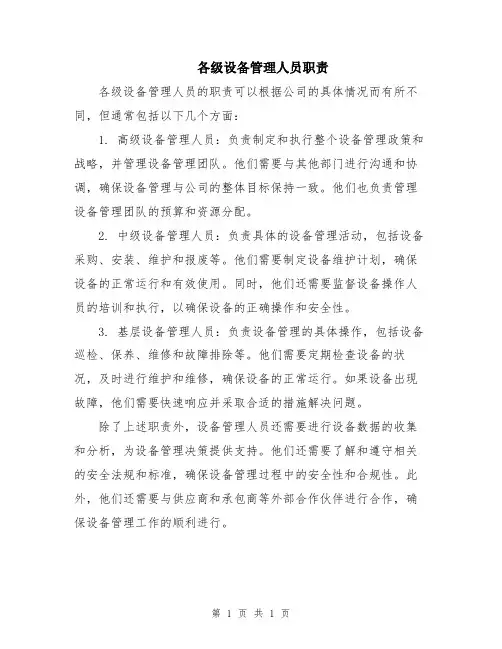 各级设备管理人员职责

各级设备管理人员的职责可以根据公司的具体情况而有所不同，但通常包括以下几个方面：

1. 高级设备管理人员：负责制定和执行整个设备管理政策和战略，并管理设备管理团队。他们需要与其他部门进行沟通和协调，确保设备管理与公司的整体目标保持一致。他们也负责管理设备管理团队的预算和资源分配。

2. 中级设备管理人员：负责具体的设备管理活动，包括设备采购、安装、维护和报废等。他们需要制定设备维护计划，确保设备的正常运行和有效使用。同时，他们还需要监督设备操作人员的培训和执行，以确保设备的正确操作和安全性。

3. 基层设备管理人员：负责设备管理的具体操作，包括设备巡检、保养、维修和故障排除等。他们需要定期检查设备的状况，及时进行维护和维修，确保设备的正常运行。如果设备出现故障，他们需要快速响应并采取合适的措施解决问题。

除了上述职责外，设备管理人员还需要进行设备数据的收集和分析，为设备管理决策提供支持。他们还需要了解和遵守相关的安全法规和标准，确保设备管理过程中的安全性和合规性。此外，他们还需要与供应商和承包商等外部合作伙伴进行合作，确保设备管理工作的顺利进行。

第 1 页 共 1 页